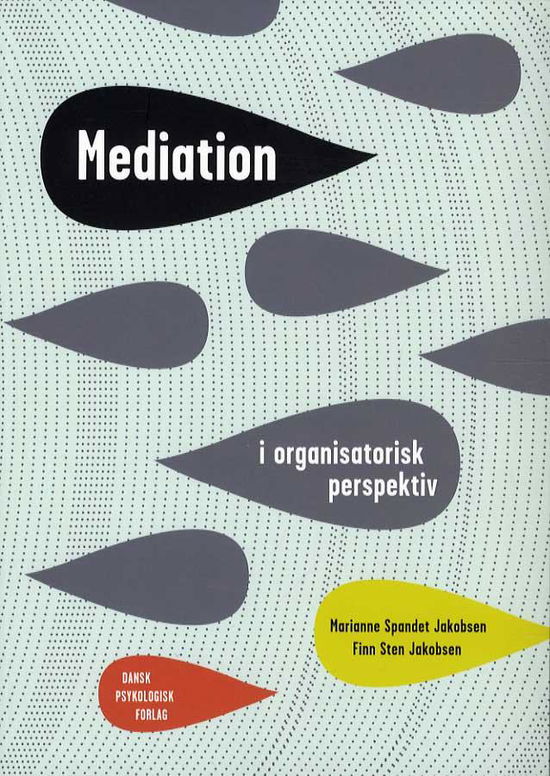 Mediation

i organisatorisk perspektiv

Marianne Spandet Jakobsen
Finn Sten Jakobsen

DANSK
PSYKOLOGISK
FORLAG